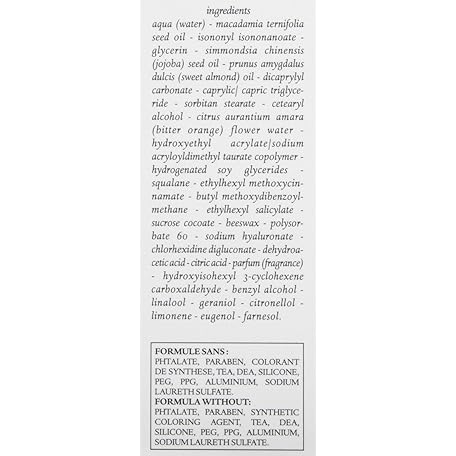 ingredients
aqua (water) - macadamia ternifolia seed oil - isononyl isononanoate - glycerin - simmondsia chinensis (jojoba) seed oil - prunus amygdalus dulcis (sweet almond) oil - dicaprylyl carbonate - caprylic/ capric triglyceride - sorbitan stearate - cetearyl alcohol - citrus aurantium amara (bitter orange) flower water - hydroxyethyl acrylate/sodium acryloyldimethyl taurate copolymer - hydrogenated soy glycerides - squalane - ethylhexyl methoxycinnamate - butyl methoxydibenzoylmethane - ethylhexyl salicylate - sucrose cocoate - beeswax - polysorbate 60 - sodium hyaluronate - chlorhexidine digluconate - dehydroacetic acid - citric acid - parfum (fragrance) - hydroxyisohexyl 3-cyclohexene carboxaldehyde - benzyl alcohol - linalool - geraniol - citronellol - limonene - eugenol - farnesol.

FORMULE SANS :
PHTALATE, PARABEN, COLORANT DE SYNTHESE, TEA, DEA, SILICONE, PEG, PPG, ALUMINIUM, SODIUM LAURETH SULFATE.
FORMULA WITHOUT:
PHTALATE, PARABEN, SYNTHETIC COLORING AGENT, TEA, DEA, SILICONE, PEG, PPG, ALUMINIUM, SODIUM LAURETH SULFATE.